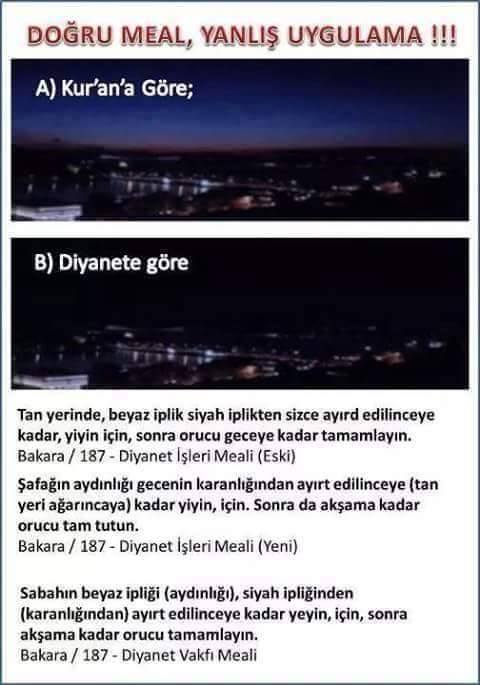 DOĞRU MEAL, YANLIŞ UYGULAMA !!!

A) Kur'an'a Göre;

B) Diyanete göre

Tan yerinde, beyaz iplik siyah iplikten sizce ayırd edilinceye kadar, yiyin için, sonra orucu geceye kadar tamamlayın.
Bakara / 187 - Diyanet İşleri Meali (Eski)

Şafağın aydınlığı gecenin karanlığından ayırt edilinceye (tan yeri ağarıncaya) kadar yiyin, için. Sonra da akşama kadar orucu tam tutun.
Bakara / 187 - Diyanet İşleri Meali (Yeni)

Sabahın beyaz ipliği (aydınlığı), siyah ipliğinden (karanlığından) ayırt edilinceye kadar yeyin, için, sonra akşama kadar orucu tamamlayın.
Bakara / 187 - Diyanet Vakfı Meali